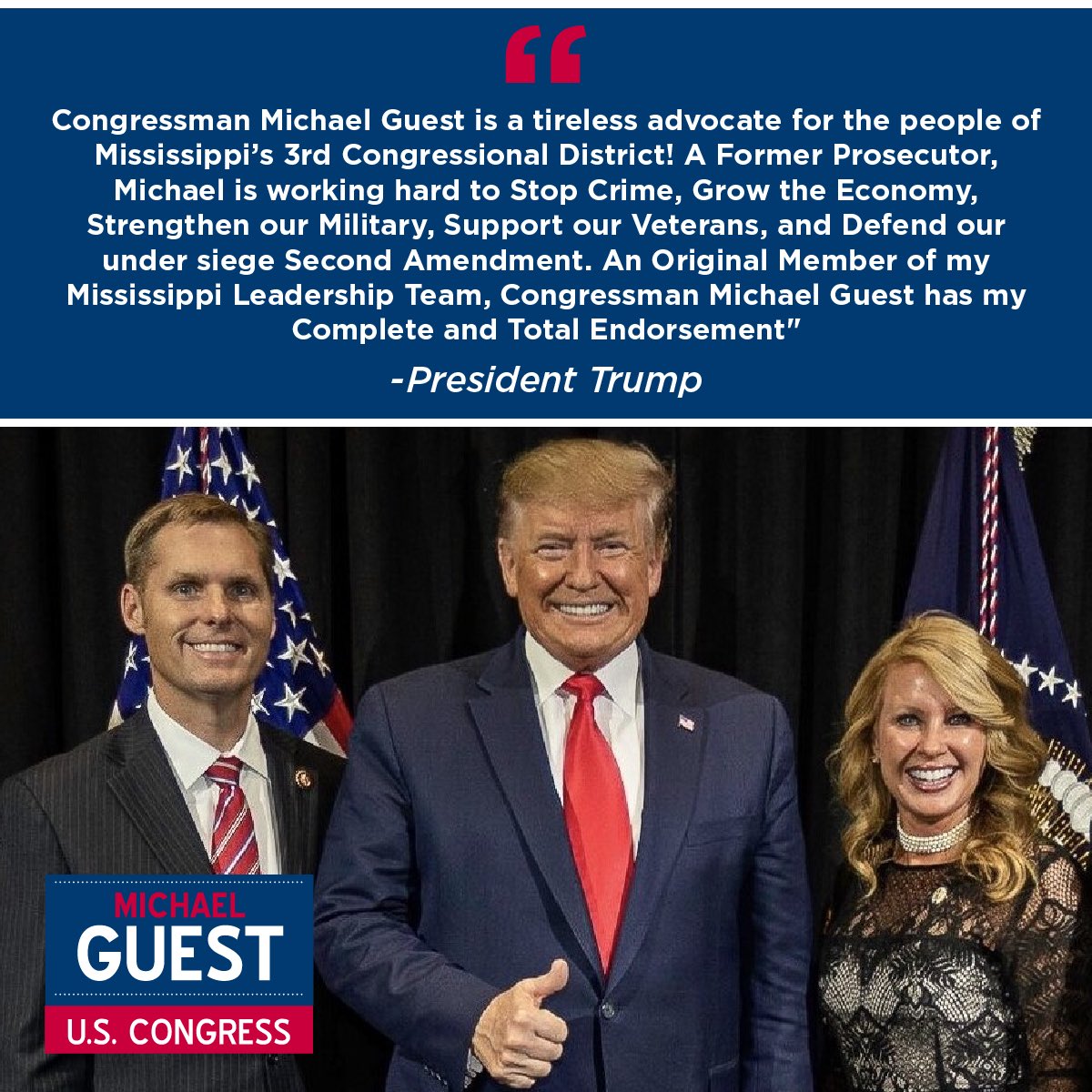 “

Congressman Michael Guest is a tireless advocate for the people of Mississippi’s 3rd Congressional District! A Former Prosecutor, Michael is working hard to Stop Crime, Grow the Economy, Strengthen our Military, Support our Veterans, and Defend our under siege Second Amendment. An Original Member of my Mississippi Leadership Team, Congressman Michael Guest has my Complete and Total Endorsement"

-President Trump

MICHAEL
GUEST
U.S. CONGRESS